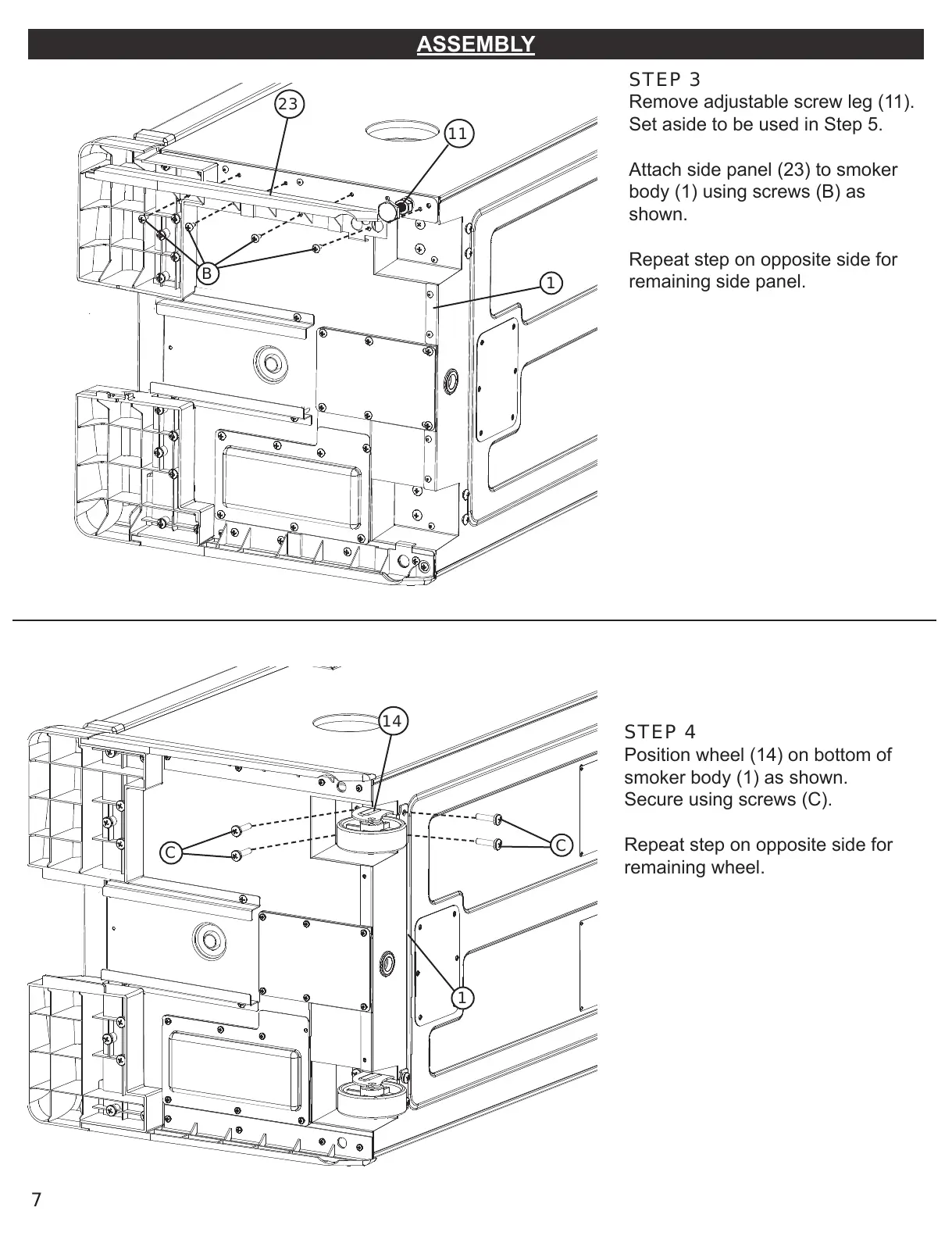 ASSEMBLY

23

11

B

1

STEP 3
Remove adjustable screw leg (11). Set aside to be used in Step 5.

Attach side panel (23) to smoker body (1) using screws (B) as shown.

Repeat step on opposite side for remaining side panel.

14

C

C

1

STEP 4
Position wheel (14) on bottom of smoker body (1) as shown. Secure using screws (C).

Repeat step on opposite side for remaining wheel.

7